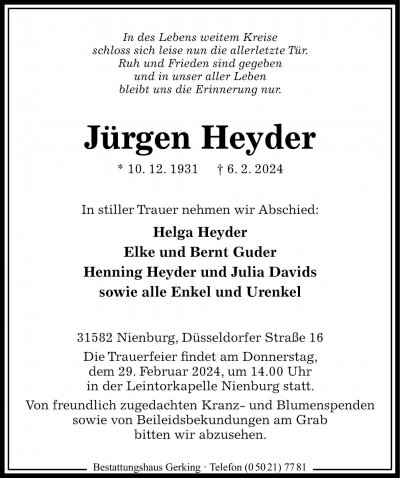 In des Lebens weitem Kreise
schloss sich leise nun die allerletzte Tür.
Ruh und Frieden sind gegeben
und in unser aller Leben
bleibt uns die Erinnerung nur.

Jürgen Heyder

* 10. 12. 1931 † 6. 2. 2024

In stiller Trauer nehmen wir Abschied:

Helga Heyder
Elke und Bernt Guder
Henning Heyder und Julia Davids
sowie alle Enkel und Urenkel

31582 Nienburg, Düsseldorfer Straße 16

Die Trauerfeier findet am Donnerstag, dem 29. Februar 2024, um 14.00 Uhr in der Leintorkapelle Nienburg statt.

Von freundlich zugedachten Kranz- und Blumenspenden sowie von Beileidsbekundungen am Grab bitten wir abzusehen.

Bestattungshaus Gerking · Telefon (0 50 21) 77 81